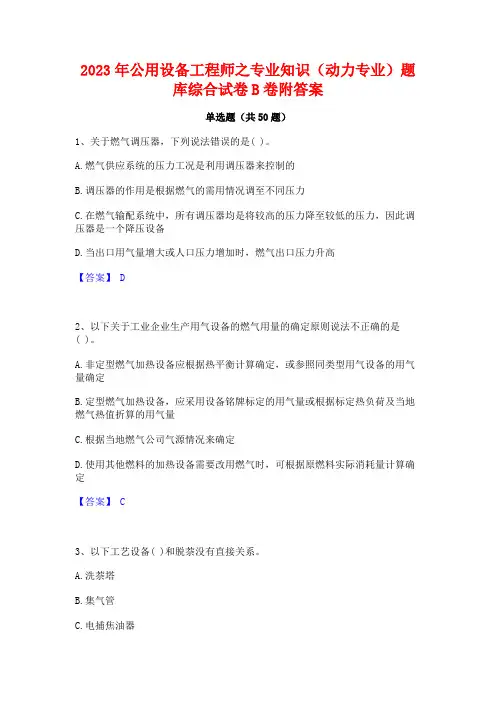 2023年公用设备工程师之专业知识（动力专业）题库综合试卷B卷附答案

单选题（共50题）

1、关于燃气调压器，下列说法错误的是( )。

A.燃气供应系统的压力工况是利用调压器来控制的

B.调压器的作用是根据燃气的需用情况调至不同压力

C.在燃气输配系统中，所有调压器均是将较高的压力降至较低的压力，因此调压器是一个降压设备

D.当出口用气量增大或人口压力增加时，燃气出口压力升高

【答案】 D

2、以下关于工业企业生产用气设备的燃气用量的确定原则说法不正确的是( )。

A.非定型燃气加热设备应根据热平衡计算确定，或参照同类型用气设备的用气量确定

B.定型燃气加热设备，应采用设备铭牌标定的用气量或根据标定热负荷及当地燃气热值折算的用气量

C.根据当地燃气公司气源情况来确定

D.使用其他燃料的加热设备需要改用燃气时，可根据原燃料实际消耗量计算确定

【答案】 C

3、以下工艺设备( )和脱萘没有直接关系。

A.洗萘塔

B.集气管

C.电捕焦油器